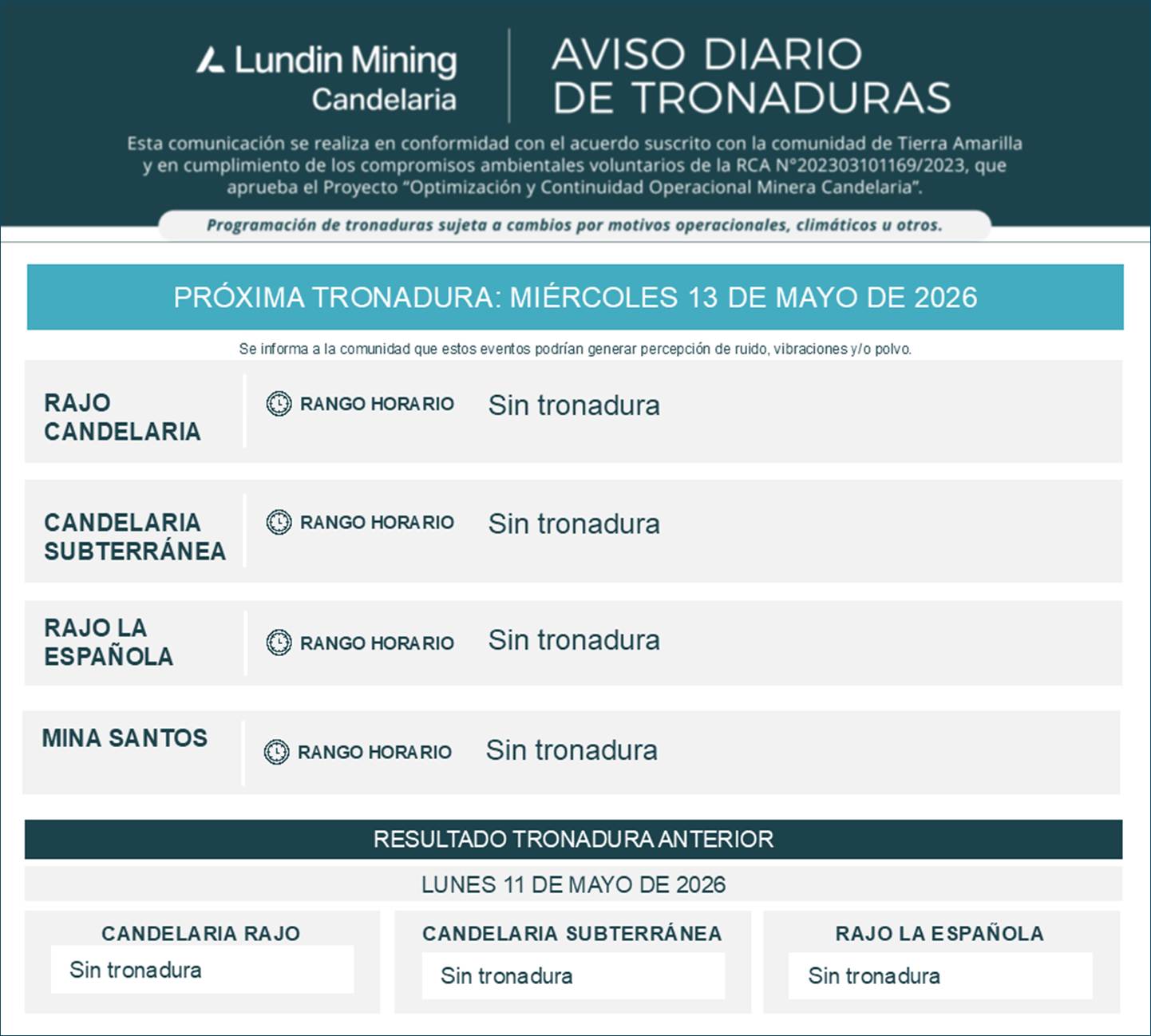 Lundin Mining
Candelaria

AVISO DIARIO
DE TRONADURAS

Esta comunicación se realiza en conformidad con el acuerdo suscrito con la comunidad de Tierra Amarilla y en cumplimiento de los compromisos ambientales voluntarios de la RCA N°202303101169/2023, que aprueba el Proyecto "Optimización y Continuidad Operacional Minera Candelaria".

Programación de tronaduras sujeta a cambios por motivos operacionales, climáticos u otros.

PRÓXIMA TRONADURA: MIÉRCOLES 13 DE MAYO DE 2026

Se informa a la comunidad que estos eventos podrían generar percepción de ruido, vibraciones y/o polvo.

RAJO CANDELARIA
RANGO HORARIO
Sin tronadura

CANDELARIA SUBTERRÁNEA
RANGO HORARIO
Sin tronadura

RAJO LA ESPAÑOLA
RANGO HORARIO
Sin tronadura

MINA SANTOS
RANGO HORARIO
Sin tronadura

RESULTADO TRONADURA ANTERIOR

LUNES 11 DE MAYO DE 2026

CANDELARIA RAJO
Sin tronadura

CANDELARIA SUBTERRÁNEA
Sin tronadura

RAJO LA ESPAÑOLA
Sin tronadura